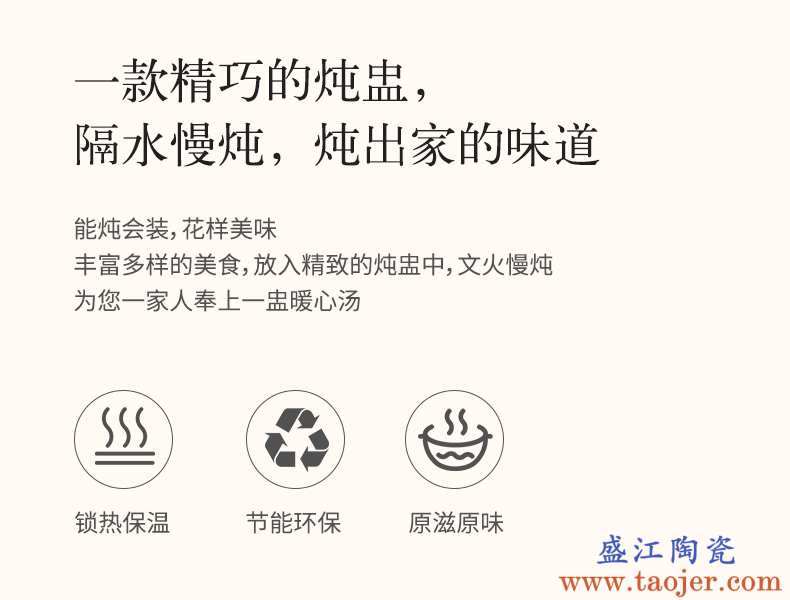 一款精巧的炖盅，
隔水慢炖，炖出家的味道

能炖会装，花样美味
丰富多样的美食，放入精致的炖盅中，文火慢炖
为您一家人奉上一盅暖心汤

锁热保温

节能环保

原滋原味

盛江陶瓷
www.taojer.com